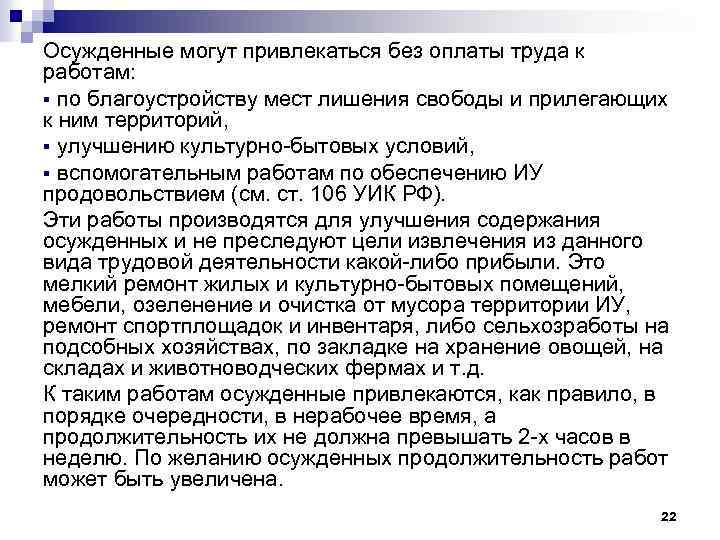 Осужденные могут привлекаться без оплаты труда к работам:

▪ по благоустройству мест лишения свободы и прилегающих к ним территорий,

▪ улучшению культурно-бытовых условий,

▪ вспомогательным работам по обеспечению ИУ продовольствием (см. ст. 106 УИК РФ).

Эти работы производятся для улучшения содержания осужденных и не преследуют цели извлечения из данного вида трудовой деятельности какой-либо прибыли. Это мелкий ремонт жилых и культурно-бытовых помещений, мебели, озеленение и очистка от мусора территории ИУ, ремонт спортплощадок и инвентаря, либо сельхозработы на подсобных хозяйствах, по закладке на хранение овощей, на складах и животноводческих фермах и т.д.

К таким работам осужденные привлекаются, как правило, в порядке очередности, в нерабочее время, а продолжительность их не должна превышать 2-х часов в неделю. По желанию осужденных продолжительность работ может быть увеличена.

22